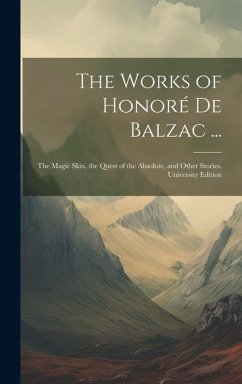 The Works of Honoré De Balzac ...

The Magic Skin, the Quest of the Absolute, and Other Stories. University Edition